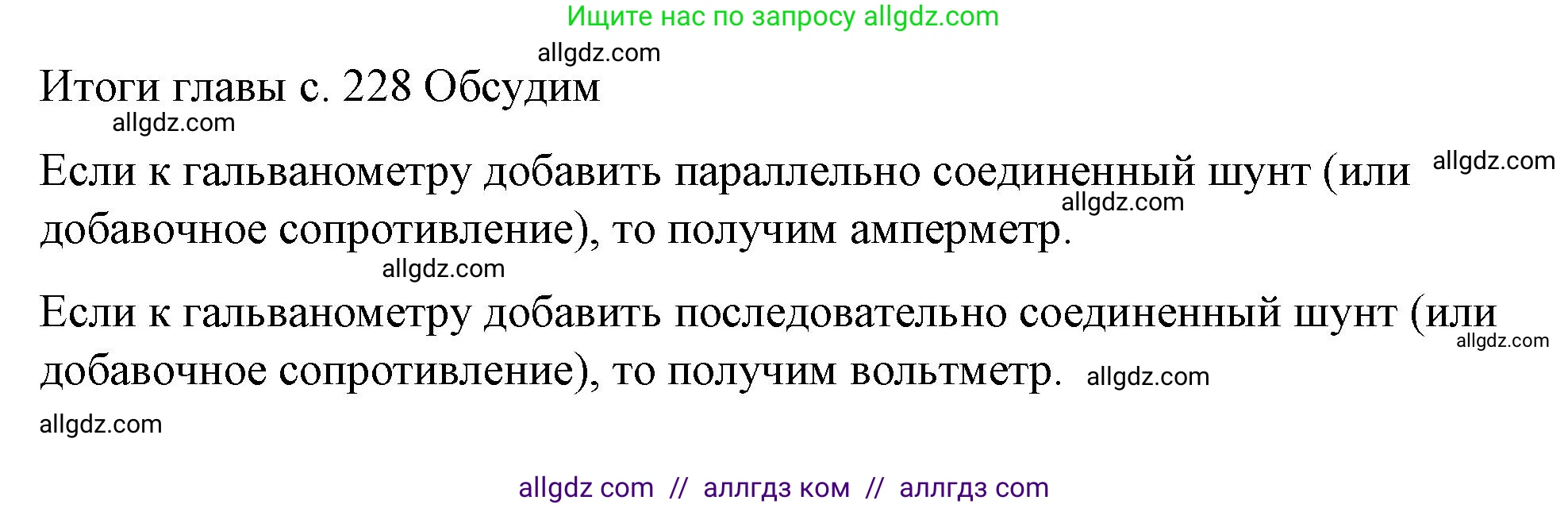 Ищите нас по запросу allgdz.com

allgdz.com

Итоги главы с. 228 Обсудим

allgdz.com

Если к гальванометру добавить параллельно соединенный шунт (или добавочное сопротивление), то получим амперметр. allgdz.com allgdz.com

allgdz.com

Если к гальванометру добавить последовательно соединенный шунт (или добавочное сопротивление), то получим вольтметр. allgdz.com allgdz.com

allgdz.com

allgdz com // аллгдз ком // аллгдз com